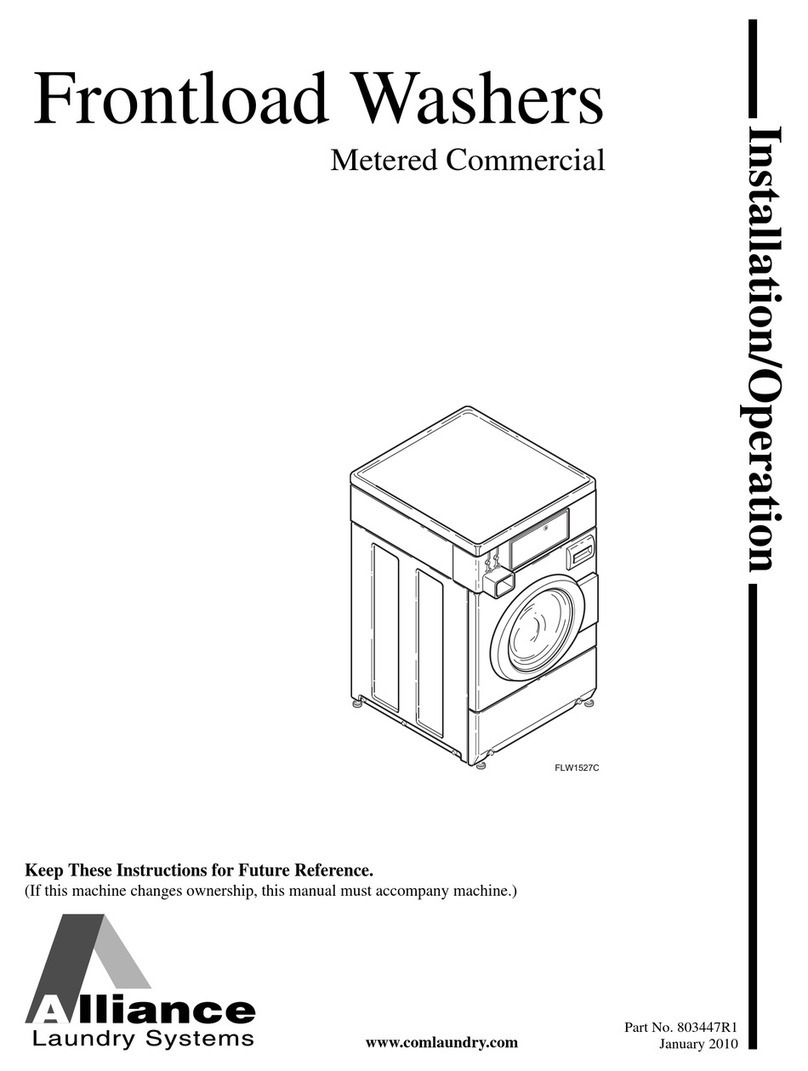 Frontload Washers

Metered Commercial

Installation/Operation

FLW1527C

Keep These Instructions for Future Reference.

(If this machine changes ownership, this manual must accompany machine.)

Alliance
Laundry Systems

www.comlaundry.com

Part No. 803447R1
January 2010